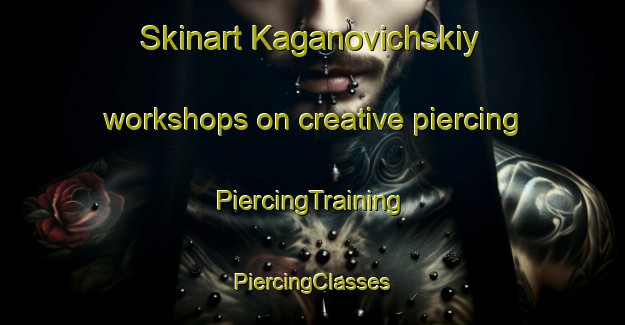 Skinart Kaganovichskiy

workshops on creative piercing

PiercingTraining

PiercingClasses